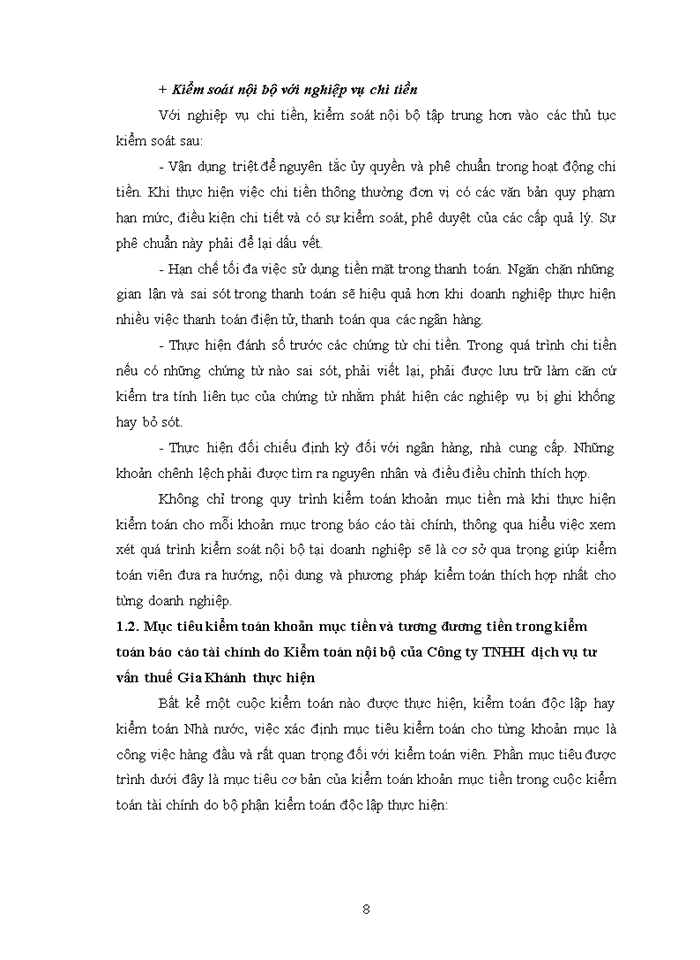 + Kiểm soát nội bộ với nghiệp vụ chi tiền

Với nghiệp vụ chi tiền, kiểm soát nội bộ tập trung hơn vào các thủ tục kiểm soát sau:

- Vận dụng triệt để nguyên tắc ủy quyền và phê chuẩn trong hoạt động chi tiền. Khi thực hiện việc chi tiền thông thường đơn vị có các văn bản quy phạm hạn mức, điều kiện chi tiết và có sự kiểm soát, phê duyệt của các cấp quả lý. Sự phê chuẩn này phải để lại dấu vết.

- Hạn chế tối đa việc sử dụng tiền mặt trong thanh toán. Ngăn chặn những gian lận và sai sót trong thanh toán sẽ hiệu quả hơn khi doanh nghiệp thực hiện nhiều việc thanh toán điện tử, thanh toán qua các ngân hàng.

- Thực hiện đánh số trước các chứng từ chi tiền. Trong quá trình chi tiền nếu có những chứng từ nào sai sót, phải viết lại, phải được lưu trữ làm căn cứ kiểm tra tính liên tục của chứng từ nhằm phát hiện các nghiệp vụ bị ghi khống hay bỏ sót.

- Thực hiện đối chiếu định kỳ đối với ngân hàng, nhà cung cấp. Những khoản chênh lệch phải được tìm ra nguyên nhân và điều điều chỉnh thích hợp.

Không chỉ trong quy trình kiểm toán khoản mục tiền mà khi thực hiện kiểm toán cho mỗi khoản mục trong báo cáo tài chính, thông qua hiểu việc xem xét quá trình kiểm soát nội bộ tại doanh nghiệp sẽ là cơ sở qua trọng giúp kiểm toán viên đưa ra hướng, nội dung và phương pháp kiểm toán thích hợp nhất cho từng doanh nghiệp.

1.2. Mục tiêu kiểm toán khoản mục tiền và tương đương tiền trong kiểm toán báo cáo tài chính do Kiểm toán nội bộ của Công ty TNHH dịch vụ tư vấn thuế Gia Khánh thực hiện

Bất kể một cuộc kiểm toán nào được thực hiện, kiểm toán độc lập hay kiểm toán Nhà nước, việc xác định mục tiêu kiểm toán cho từng khoản mục là công việc hàng đầu và rất quan trọng đối với kiểm toán viên. Phần mục tiêu được trình dưới đây là mục tiêu cơ bản của kiểm toán khoản mục tiền trong cuộc kiểm toán tài chính do bộ phận kiểm toán độc lập thực hiện:

8